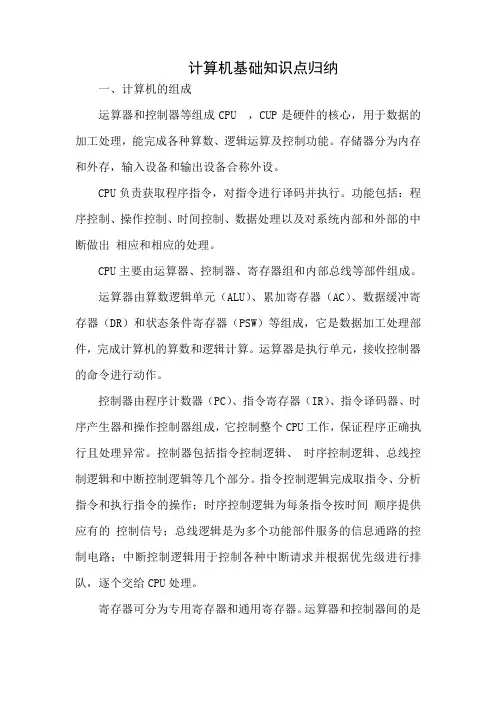 计算机基础知识点归纳

一、计算机的组成

运算器和控制器等组成 CPU ，CUP 是硬件的核心，用于数据的加工处理，能完成各种算数、逻辑运算及控制功能。存储器分为内存和外存，输入设备和输出设备合称外设。

CPU 负责获取程序指令，对指令进行译码并执行。功能包括：程序控制、操作控制、时间控制、数据处理以及对系统内部和外部的中断做出 相应和相应的处理。

CPU 主要由运算器、控制器、寄存器组和内部总线等部件组成。

运算器由算数逻辑单元（ALU）、累加寄存器（AC）、数据缓冲寄存器（DR）和状态条件寄存器（PSW）等组成，它是数据加工处理部件，完成计算机的算数和逻辑计算。运算器是执行单元，接收控制器的命令进行动作。

控制器由程序计数器（PC）、指令寄存器（IR）、指令译码器、时序产生器和操作控制器组成，它控制整个 CPU 工作，保证程序正确执行且处理异常。控制器包括指令控制逻辑、 时序控制逻辑、总线控制逻辑和中断控制逻辑等几个部分。指令控制逻辑完成取指令、分析指令和执行指令的操作；时序控制逻辑为每条指令按时间 顺序提供应有的 控制信号；总线逻辑是为多个功能部件服务的信息通路的控制电路；中断控制逻辑用于控制各种中断请求并根据优先级进行排队，逐个交给 CPU 处理。

寄存器可分为专用寄存器和通用寄存器。运算器和控制器间的是